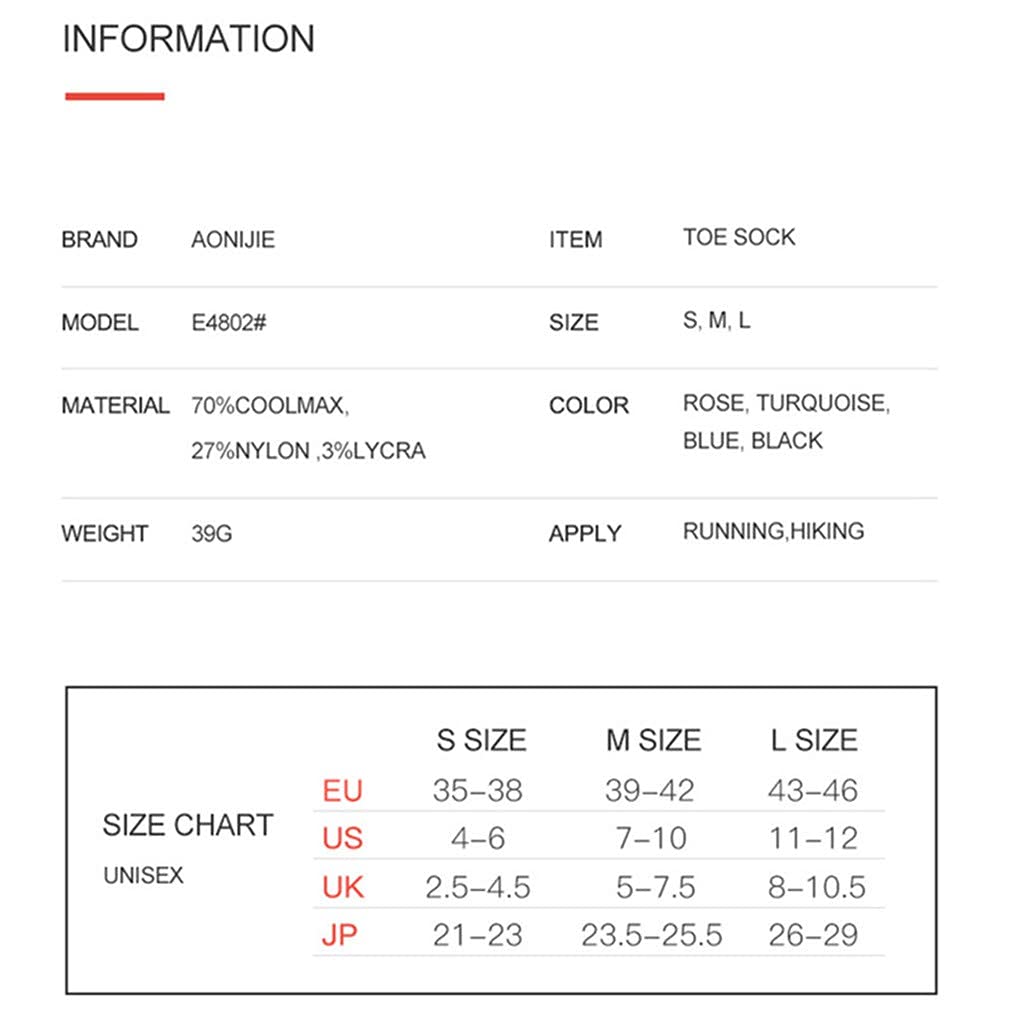 INFORMATION

| BRAND | AONIJIE | ITEM | TOE SOCK |
|---|---|---|---|
| MODEL | E4802# | SIZE | S, M, L |
| MATERIAL | 70%COOLMAX, 27%NYLON ,3%LYCRA | COLOR | ROSE, TURQUOISE, BLUE, BLACK |
| WEIGHT | 39G | APPLY | RUNNING,HIKING |

SIZE CHART

UNISEX

| | S SIZE | M SIZE | L SIZE |
|---|---|---|---|
| EU | 35–38 | 39–42 | 43–46 |
| US | 4–6 | 7–10 | 11–12 |
| UK | 2.5–4.5 | 5–7.5 | 8–10.5 |
| JP | 21–23 | 23.5–25.5 | 26–29 |